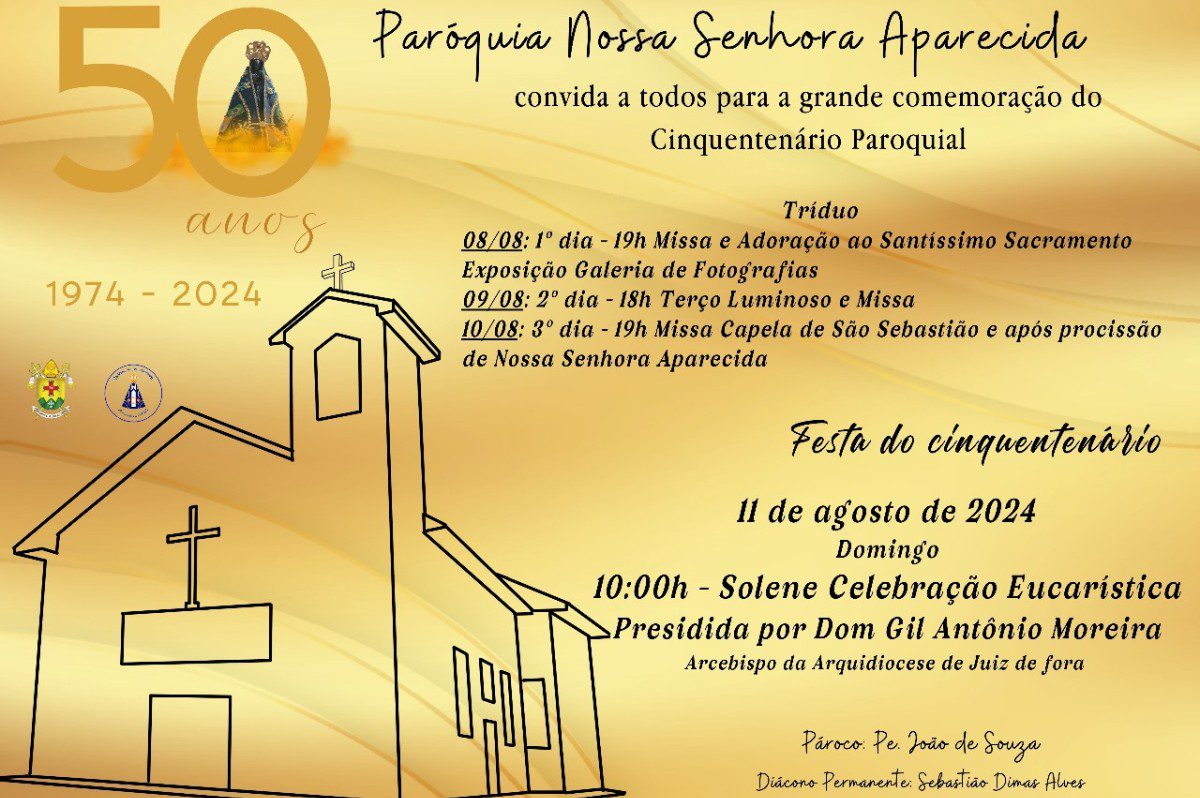 50

anos

1974 - 2024

Paróquia Nossa Senhora Aparecida

convida a todos para a grande comemoração do Cinquentenário Paroquial

Tríduo

08/08: 1º dia - 19h Missa e Adoração ao Santíssimo Sacramento

Exposição Galeria de Fotografias

09/08: 2º dia - 18h Terço Luminoso e Missa

10/08: 3º dia - 19h Missa Capela de São Sebastião e após procissão de Nossa Senhora Aparecida

Festa do cinquentenário

11 de agosto de 2024

Domingo

10:00h - Solene Celebração Eucarística

Presidida por Dom Gil Antônio Moreira

Arcebispo da Arquidiocese de Juiz de fora

Pároco: Pe. João de Souza

Diácono Permanente: Sebastião Dimas Alves